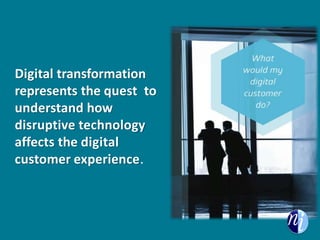 Digital transformation represents the quest to understand how disruptive technology affects the digital customer experience.

What would my digital customer do?

ni